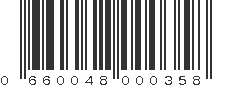 0 660048 000358